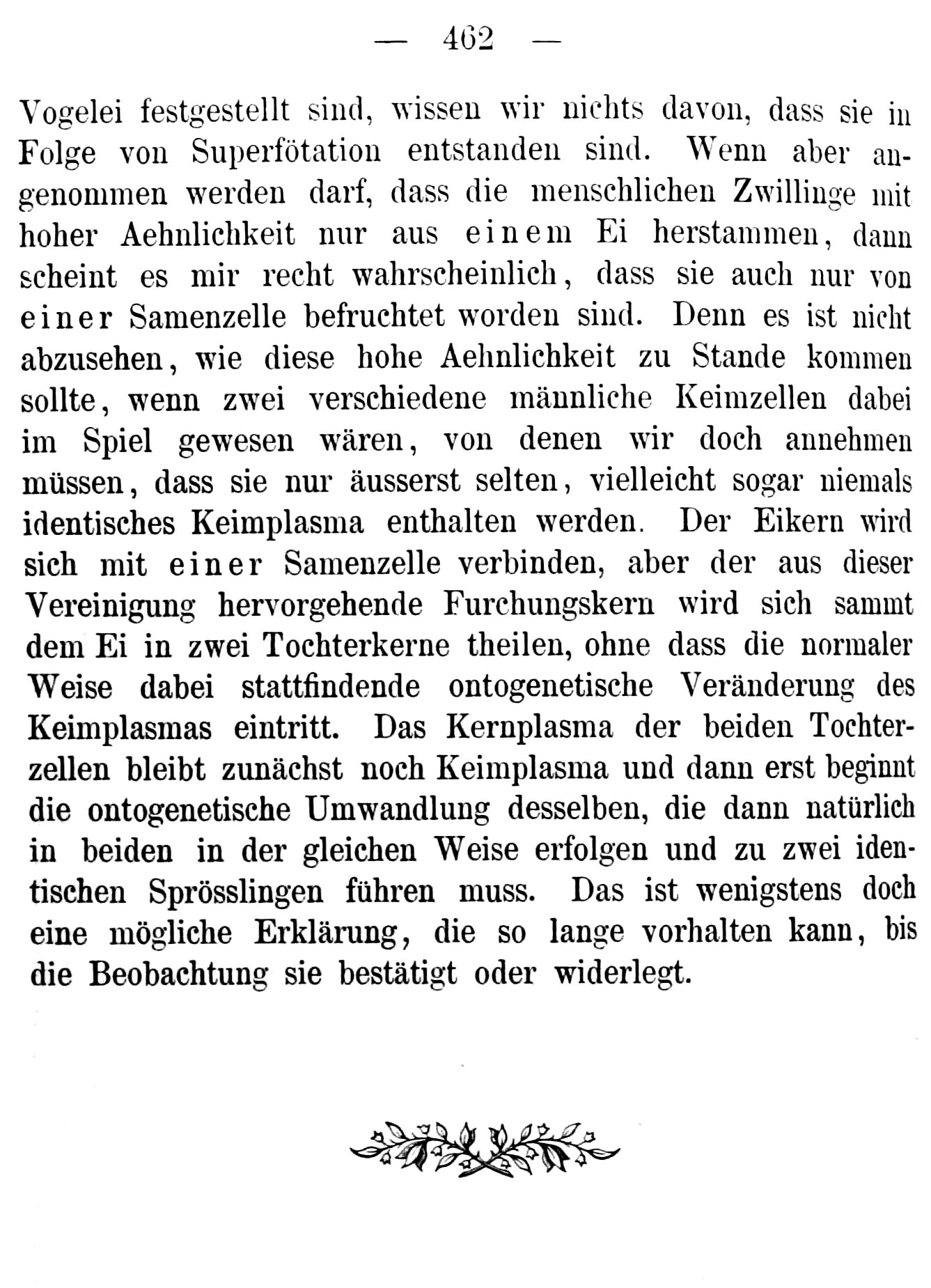 — 462 —

Vogelei festgestellt sind, wissen wir nichts davon, dass sie in Folge von Superfötation entstanden sind. Wenn aber angenommen werden darf, dass die menschlichen Zwillinge mit hoher Aehnlichkeit nur aus einem Ei herstammen, dann scheint es mir recht wahrscheinlich, dass sie auch nur von einer Samenzelle befruchtet worden sind. Denn es ist nicht abzusehen, wie diese hohe Aehnlichkeit zu Stande kommen sollte, wenn zwei verschiedene männliche Keimzellen dabei im Spiel gewesen wären, von denen wir doch annehmen müssen, dass sie nur äusserst selten, vielleicht sogar niemals identisches Keimplasma enthalten werden. Der Eikern wird sich mit einer Samenzelle verbinden, aber der aus dieser Vereinigung hervorgehende Furchungskern wird sich sammt dem Ei in zwei Tochterkerne theilen, ohne dass die normaler Weise dabei stattfindende ontogenetische Veränderung des Keimplasmas eintritt. Das Kernplasma der beiden Tochterzellen bleibt zunächst noch Keimplasma und dann erst beginnt die ontogenetische Umwandlung desselben, die dann natürlich in beiden in der gleichen Weise erfolgen und zu zwei identischen Sprösslingen führen muss. Das ist wenigstens doch eine mögliche Erklärung, die so lange vorhalten kann, bis die Beobachtung sie bestätigt oder widerlegt.